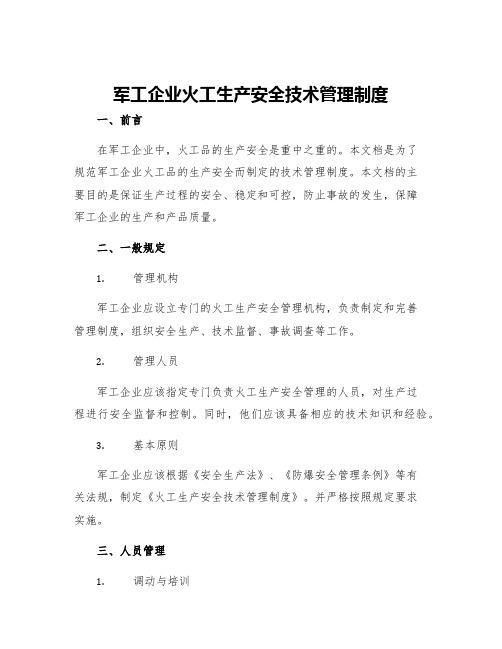 军工企业火工生产安全技术管理制度

一、前言

在军工企业中，火工品的生产安全是重中之重的。本文档是为了规范军工企业火工品的生产安全而制定的技术管理制度。本文档的主要目的是保证生产过程的安全、稳定和可控，防止事故的发生，保障军工企业的生产和产品质量。

二、一般规定

1. 管理机构

军工企业应设立专门的火工生产安全管理机构，负责制定和完善管理制度，组织安全生产、技术监督、事故调查等工作。

2. 管理人员

军工企业应该指定专门负责火工生产安全管理的人员，对生产过程进行安全监督和控制。同时，他们应该具备相应的技术知识和经验。

3. 基本原则

军工企业应该根据《安全生产法》、《防爆安全管理条例》等有关法规，制定《火工生产安全技术管理制度》。并严格按照规定要求实施。

三、人员管理

1. 调动与培训